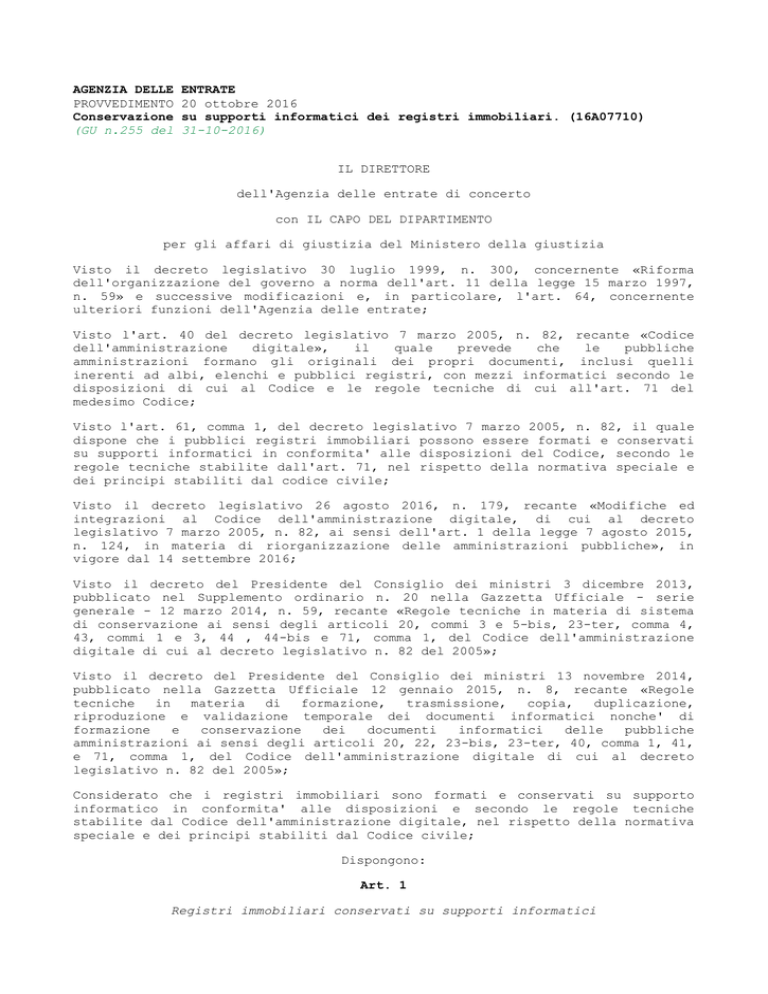 AGENZIA DELLE ENTRATE
PROVVEDIMENTO 20 ottobre 2016
Conservazione su supporti informatici dei registri immobiliari. (16A07710)
(GU n.255 del 31-10-2016)

IL DIRETTORE

dell'Agenzia delle entrate di concerto

con IL CAPO DEL DIPARTIMENTO

per gli affari di giustizia del Ministero della giustizia

Visto il decreto legislativo 30 luglio 1999, n. 300, concernente «Riforma dell'organizzazione del governo a norma dell'art. 11 della legge 15 marzo 1997, n. 59» e successive modificazioni e, in particolare, l'art. 64, concernente ulteriori funzioni dell'Agenzia delle entrate;

Visto l'art. 40 del decreto legislativo 7 marzo 2005, n. 82, recante «Codice dell'amministrazione digitale», il quale prevede che le pubbliche amministrazioni formano gli originali dei propri documenti, inclusi quelli inerenti ad albi, elenchi e pubblici registri, con mezzi informatici secondo le disposizioni di cui al Codice e le regole tecniche di cui all'art. 71 del medesimo Codice;

Visto l'art. 61, comma 1, del decreto legislativo 7 marzo 2005, n. 82, il quale dispone che i pubblici registri immobiliari possono essere formati e conservati su supporti informatici in conformita' alle disposizioni del Codice, secondo le regole tecniche stabilite dall'art. 71, nel rispetto della normativa speciale e dei principi stabiliti dal codice civile;

Visto il decreto legislativo 26 agosto 2016, n. 179, recante «Modifiche ed integrazioni al Codice dell'amministrazione digitale, di cui al decreto legislativo 7 marzo 2005, n. 82, ai sensi dell'art. 1 della legge 7 agosto 2015, n. 124, in materia di riorganizzazione delle amministrazioni pubbliche», in vigore dal 14 settembre 2016;

Visto il decreto del Presidente del Consiglio dei ministri 3 dicembre 2013, pubblicato nel Supplemento ordinario n. 20 nella Gazzetta Ufficiale - serie generale - 12 marzo 2014, n. 59, recante «Regole tecniche in materia di sistema di conservazione ai sensi degli articoli 20, commi 3 e 5-bis, 23-ter, comma 4, 43, commi 1 e 3, 44 , 44-bis e 71, comma 1, del Codice dell'amministrazione digitale di cui al decreto legislativo n. 82 del 2005»;

Visto il decreto del Presidente del Consiglio dei ministri 13 novembre 2014, pubblicato nella Gazzetta Ufficiale 12 gennaio 2015, n. 8, recante «Regole tecniche in materia di formazione, trasmissione, copia, duplicazione, riproduzione e validazione temporale dei documenti informatici nonche' di formazione e conservazione dei documenti informatici delle pubbliche amministrazioni ai sensi degli articoli 20, 22, 23-bis, 23-ter, 40, comma 1, 41, e 71, comma 1, del Codice dell'amministrazione digitale di cui al decreto legislativo n. 82 del 2005»;

Considerato che i registri immobiliari sono formati e conservati su supporto informatico in conformita' alle disposizioni e secondo le regole tecniche stabilite dal Codice dell'amministrazione digitale, nel rispetto della normativa speciale e dei principi stabiliti dal Codice civile;

Dispongono:

Art. 1

Registri immobiliari conservati su supporti informatici